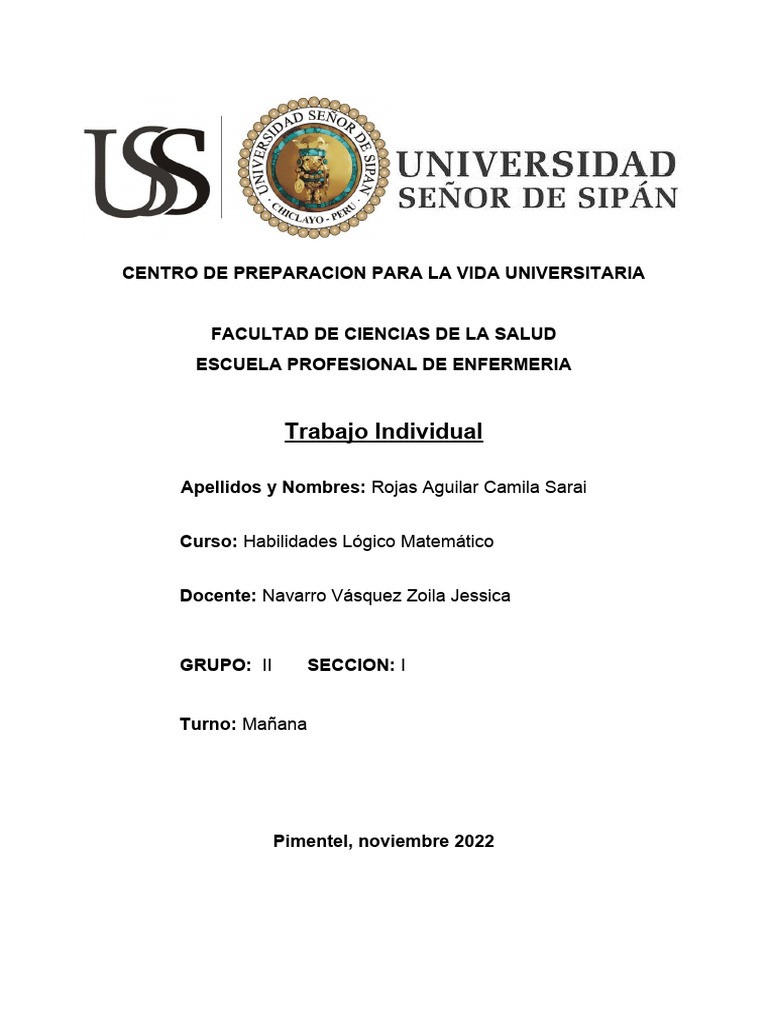 USS

UNIVERSIDAD SEÑOR DE SIPÁN
CHICLAYO - PERU

UNIVERSIDAD
SEÑOR DE SIPÁN

CENTRO DE PREPARACION PARA LA VIDA UNIVERSITARIA

FACULTAD DE CIENCIAS DE LA SALUD
ESCUELA PROFESIONAL DE ENFERMERIA

Trabajo Individual

Apellidos y Nombres: Rojas Aguilar Camila Sarai

Curso: Habilidades Lógico Matemático

Docente: Navarro Vásquez Zoila Jessica

GRUPO: II SECCION: I

Turno: Mañana

Pimentel, noviembre 2022